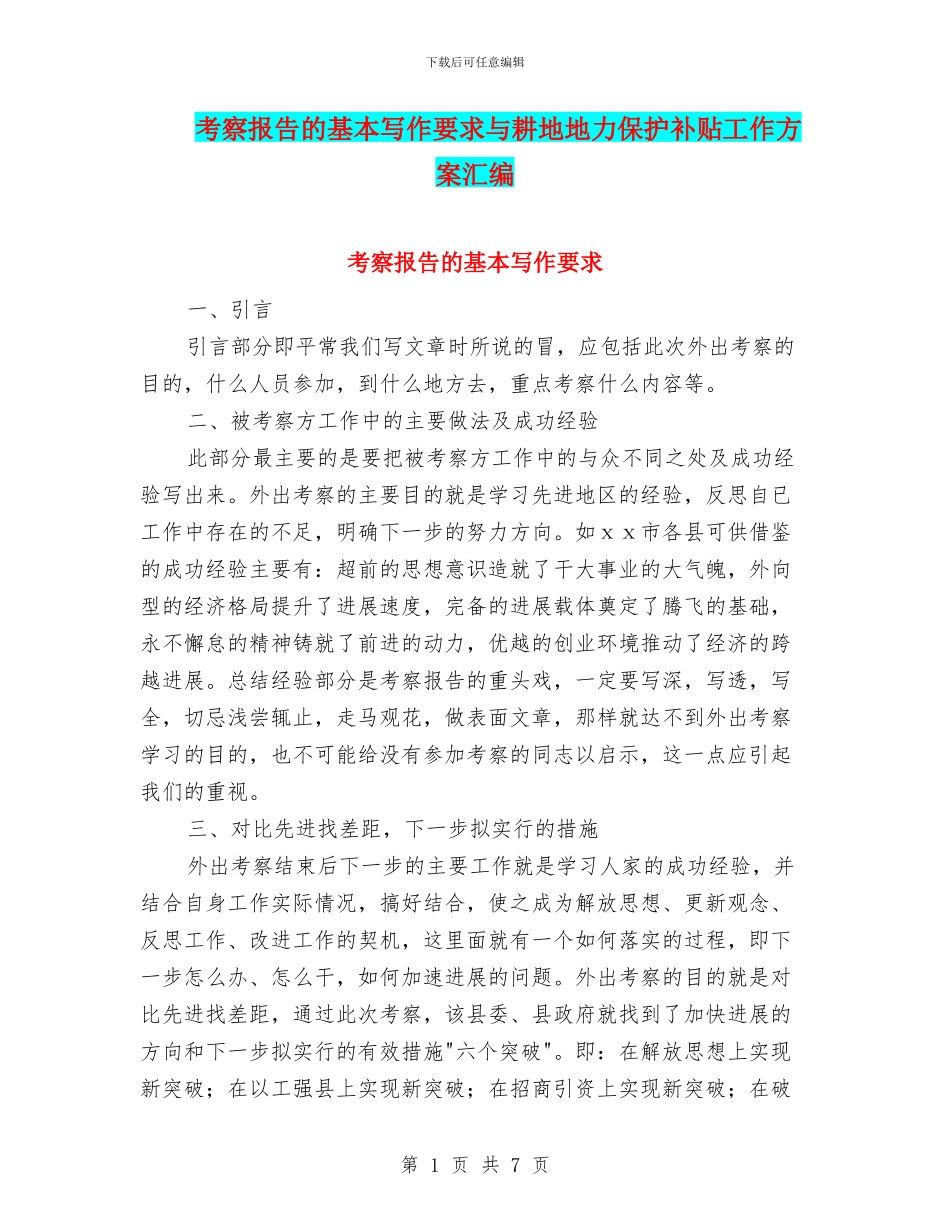 下载后可任意编辑

考察报告的基本写作要求与耕地地力保护补贴工作方案汇编

考察报告的基本写作要求

一、引言

引言部分即平常我们写文章时所说的冒，应包括此次外出考察的目的，什么人员参加，到什么地方去，重点考察什么内容等。

二、被考察方工作中的主要做法及成功经验

此部分最主要的是要把被考察方工作中的与众不同之处及成功经验写出来。外出考察的主要目的就是学习先进地区的经验，反思自已工作中存在的不足，明确下一步的努力方向。如ｘｘ市各县可供借鉴的成功经验主要有：超前的思想意识造就了干大事业的大气魄，外向型的经济格局提升了进展速度，完备的进展载体奠定了腾飞的基础，永不懈怠的精神铸就了前进的动力，优越的创业环境推动了经济的跨越进展。总结经验部分是考察报告的重头戏，一定要写深，写透，写全，切忌浅尝辄止，走马观花，做表面文章，那样就达不到外出考察学习的目的，也不可能给没有参加考察的同志以启示，这一点应引起我们的重视。

三、对比先进找差距，下一步拟实行的措施

外出考察结束后下一步的主要工作就是学习人家的成功经验，并结合自身工作实际情况，搞好结合，使之成为解放思想、更新观念、反思工作、改进工作的契机，这里面就有一个如何落实的过程，即下一步怎么办、怎么干，如何加速进展的问题。外出考察的目的就是对比先进找差距，通过此次考察，该县委、县政府就找到了加快进展的方向和下一步拟实行的有效措施"六个突破"。即：在解放思想上实现新突破；在以工强县上实现新突破；在招商引资上实现新突破；在破

第 1 页 共 7 页